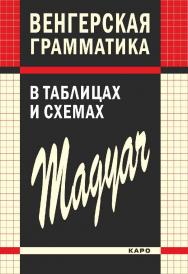 ВЕНГЕРСКАЯ ГРАММАТИКА

В ТАБЛИЦАХ И СХЕМАХ

Magyar

КАРО